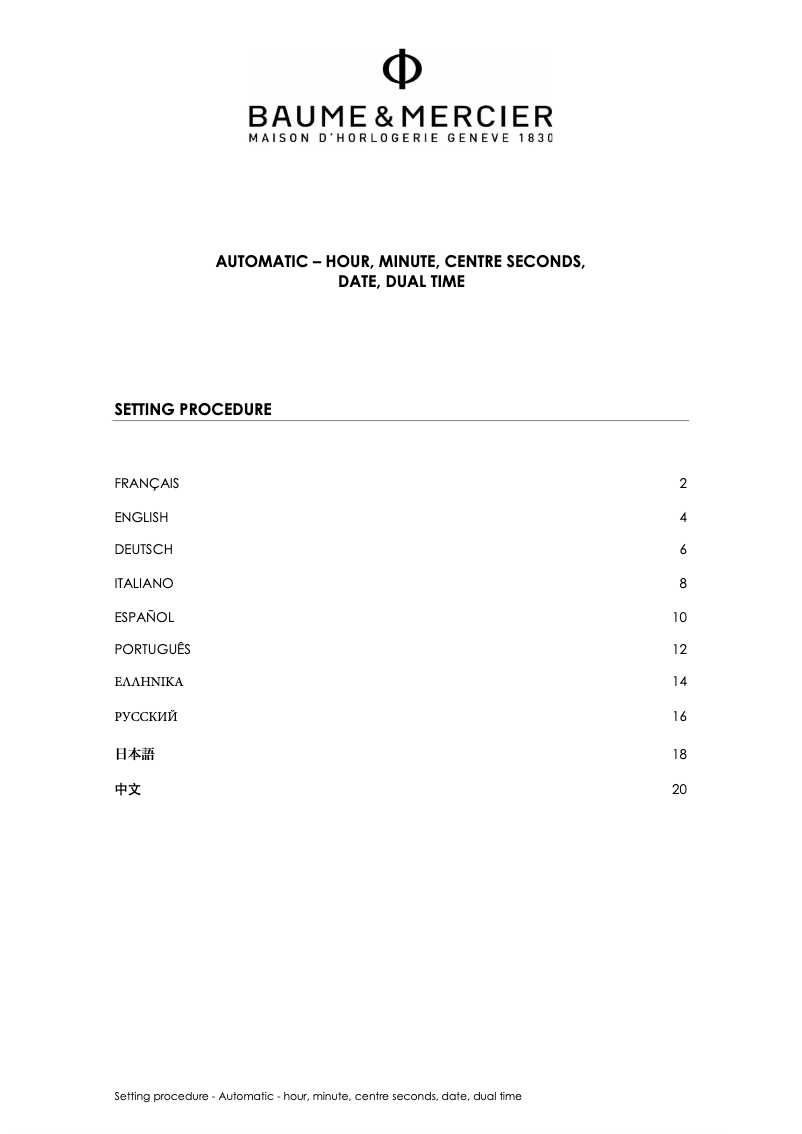 Φ
BAUME & MERCIER
MAISON D'HORLOGERIE GENEVE 1830

AUTOMATIC – HOUR, MINUTE, CENTRE SECONDS, DATE, DUAL TIME

SETTING PROCEDURE

| | |
|---|---|
| FRANÇAIS | 2 |
| ENGLISH | 4 |
| DEUTSCH | 6 |
| ITALIANO | 8 |
| ESPAÑOL | 10 |
| PORTUGUÊS | 12 |
| ΕΛΛΗΝΙΚΑ | 14 |
| РУССКИЙ | 16 |
| 日本語 | 18 |
| 中文 | 20 |

Setting procedure - Automatic - hour, minute, centre seconds, date, dual time